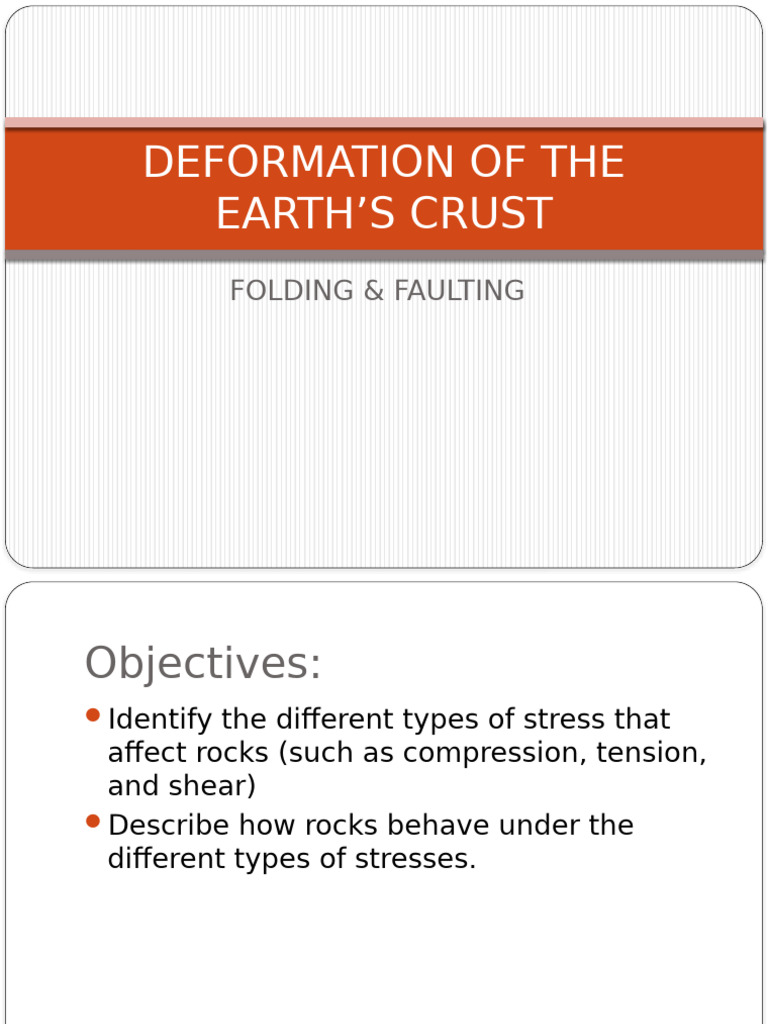 DEFORMATION OF THE EARTH'S CRUST

FOLDING & FAULTING

Objectives:

• Identify the different types of stress that affect rocks (such as compression, tension, and shear)
• Describe how rocks behave under the different types of stresses.